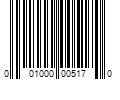 0 01000 00517 0